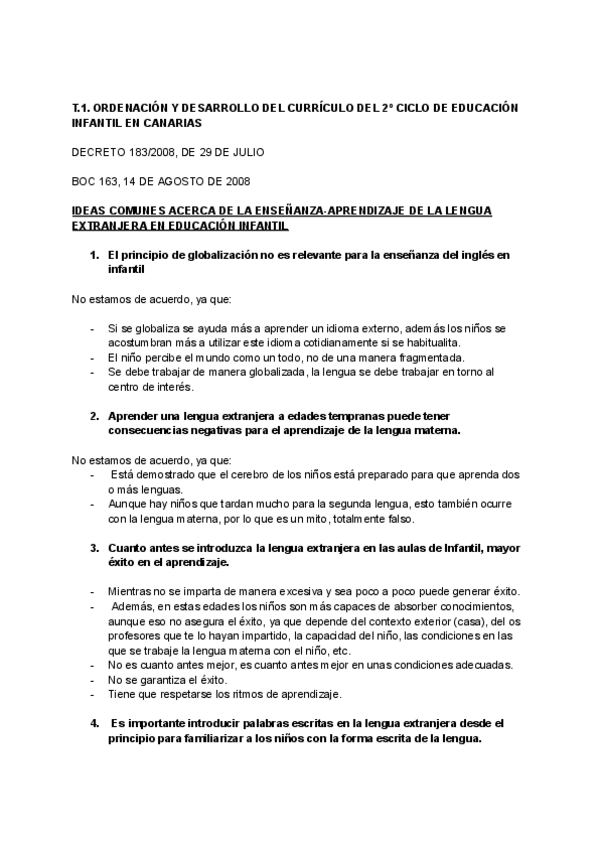 T.1. ORDENACIÓN Y DESARROLLO DEL CURRÍCULO DEL 2º CICLO DE EDUCACIÓN INFANTIL EN CANARIAS

DECRETO 183/2008, DE 29 DE JULIO

BOC 163, 14 DE AGOSTO DE 2008

IDEAS COMUNES ACERCA DE LA ENSEÑANZA-APRENDIZAJE DE LA LENGUA EXTRANJERA EN EDUCACIÓN INFANTIL

1. El principio de globalización no es relevante para la enseñanza del inglés en infantil

No estamos de acuerdo, ya que:

- Si se globaliza se ayuda más a aprender un idioma externo, además los niños se acostumbran más a utilizar este idioma cotidianamente si se habitualita.
- El niño percibe el mundo como un todo, no de una manera fragmentada.
- Se debe trabajar de manera globalizada, la lengua se debe trabajar en torno al centro de interés.

2. Aprender una lengua extranjera a edades tempranas puede tener consecuencias negativas para el aprendizaje de la lengua materna.

No estamos de acuerdo, ya que:
- Está demostrado que el cerebro de los niños está preparado para que aprenda dos o más lenguas.
- Aunque hay niños que tardan mucho para la segunda lengua, esto también ocurre con la lengua materna, por lo que es un mito, totalmente falso.

3. Cuanto antes se introduzca la lengua extranjera en las aulas de Infantil, mayor éxito en el aprendizaje.

- Mientras no se imparta de manera excesiva y sea poco a poco puede generar éxito.
- Además, en estas edades los niños son más capaces de absorber conocimientos, aunque eso no asegura el éxito, ya que depende del contexto exterior (casa), del os profesores que te lo hayan impartido, la capacidad del niño, las condiciones en las que se trabaje la lengua materna con el niño, etc.
- No es cuanto antes mejor, es cuanto antes mejor en unas condiciones adecuadas.
- No se garantiza el éxito.
- Tiene que respetarse los ritmos de aprendizaje.

4. Es importante introducir palabras escritas en la lengua extranjera desde el principio para familiarizar a los niños con la forma escrita de la lengua.